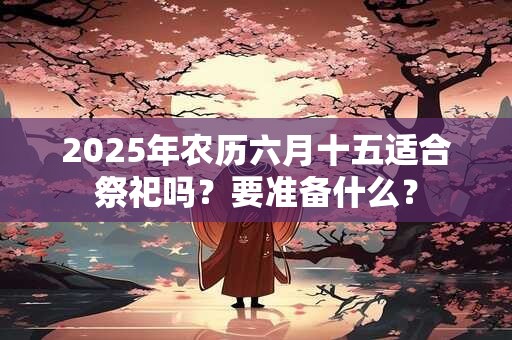 2025年农历六月十五适合祭祀吗？要准备什么？